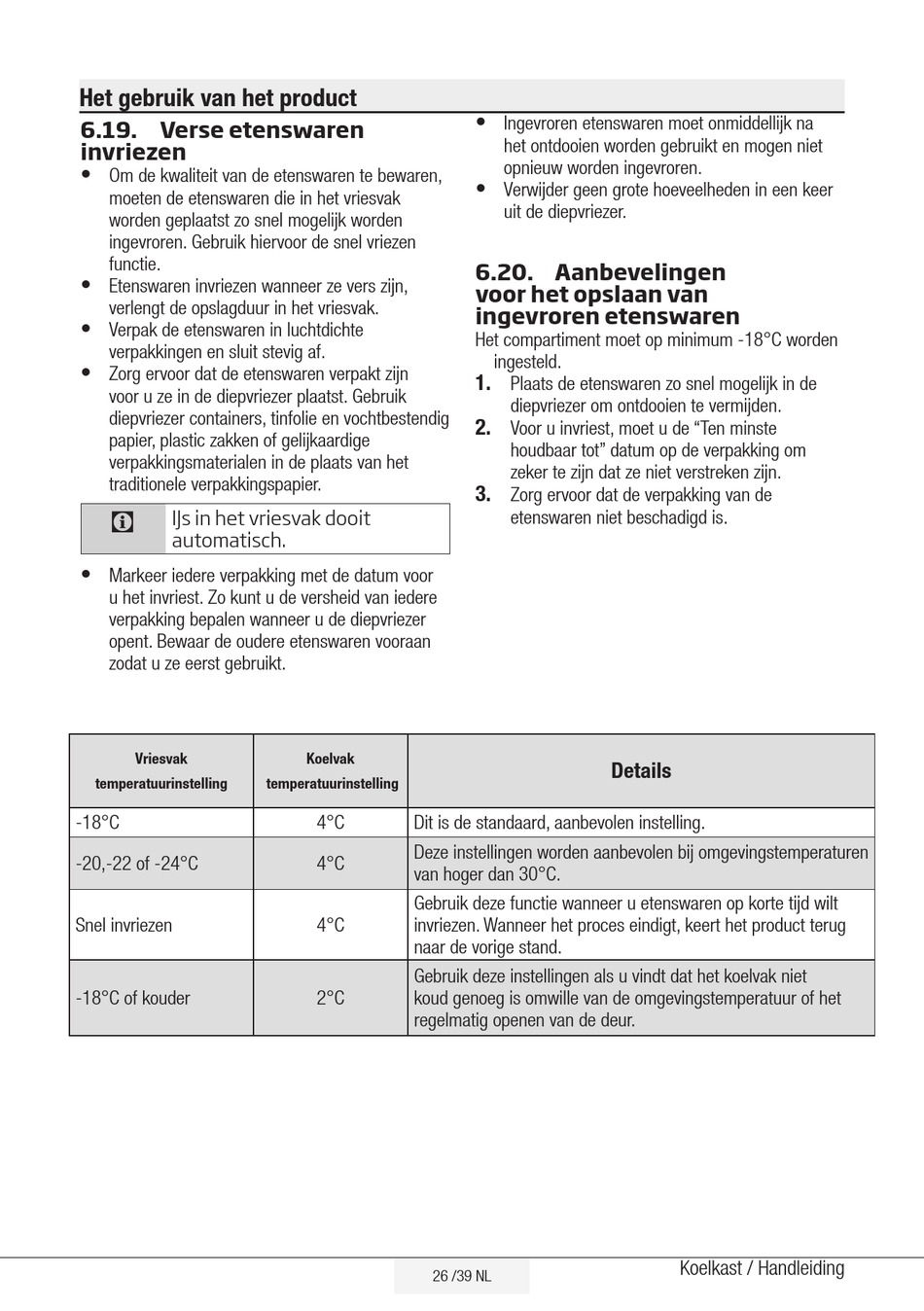 Het gebruik van het product

6.19. Verse etenswaren invriezen

• Om de kwaliteit van de etenswaren te bewaren, moeten de etenswaren die in het vriesvak worden geplaatst zo snel mogelijk worden ingevroren. Gebruik hiervoor de snel vriezen functie.
• Etenswaren invriezen wanneer ze vers zijn, verlengt de opslagduur in het vriesvak.
• Verpak de etenswaren in luchtdichte verpakkingen en sluit stevig af.
• Zorg ervoor dat de etenswaren verpakt zijn voor u ze in de diepvriezer plaatst. Gebruik diepvriezer containers, tinfolie en vochtbestendig papier, plastic zakken of gelijkaardige verpakkingsmaterialen in de plaats van het traditionele verpakkingspapier.

IJs in het vriesvak dooit automatisch.

• Markeer iedere verpakking met de datum voor u het invriest. Zo kunt u de versheid van iedere verpakking bepalen wanneer u de diepvriezer opent. Bewaar de oudere etenswaren vooraan zodat u ze eerst gebruikt.

• Ingevroren etenswaren moet onmiddellijk na het ontdooien worden gebruikt en mogen niet opnieuw worden ingevroren.
• Verwijder geen grote hoeveelheden in een keer uit de diepvriezer.

6.20. Aanbevelingen voor het opslaan van ingevroren etenswaren

Het compartiment moet op minimum -18°C worden ingesteld.
1. Plaats de etenswaren zo snel mogelijk in de diepvriezer om ontdooien te vermijden.
2. Voor u invriest, moet u de “Ten minste houdbaar tot” datum op de verpakking om zeker te zijn dat ze niet verstreken zijn.
3. Zorg ervoor dat de verpakking van de etenswaren niet beschadigd is.

| Vriesvak temperatuurinstelling | Koelvak temperatuurinstelling | Details |
|---|---|---|
| -18°C | 4°C | Dit is de standaard, aanbevolen instelling. |
| -20,-22 of -24°C | 4°C | Deze instellingen worden aanbevolen bij omgevingstemperaturen van hoger dan 30°C. |
| Snel invriezen | 4°C | Gebruik deze functie wanneer u etenswaren op korte tijd wilt invriezen. Wanneer het proces eindigt, keert het product terug naar de vorige stand. |
| -18°C of kouder | 2°C | Gebruik deze instellingen als u vindt dat het koelvak niet koud genoeg is omwille van de omgevingstemperatuur of het regelmatig openen van de deur. |

26 /39 NL

Koelkast / Handleiding